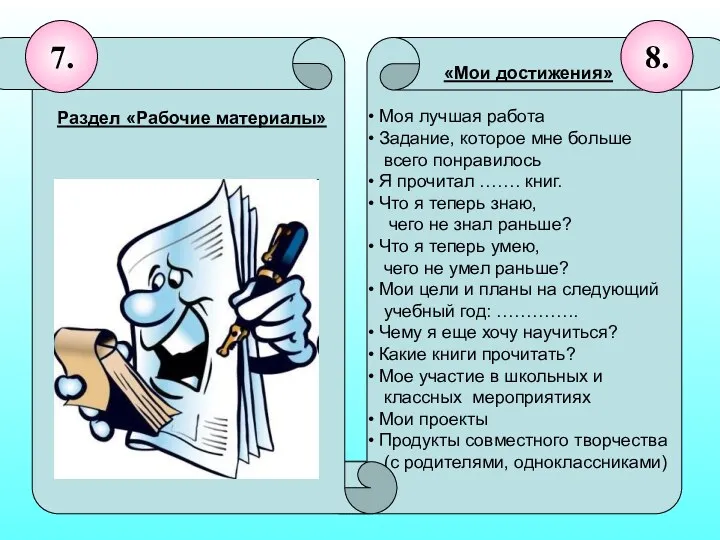 7.

Раздел «Рабочие материалы»

8.

«Мои достижения»

• Моя лучшая работа
• Задание, которое мне больше всего понравилось
• Я прочитал ……. книг.
• Что я теперь знаю, чего не знал раньше?
• Что я теперь умею, чего не умел раньше?
• Мои цели и планы на следующий учебный год: …………..
• Чему я еще хочу научиться?
• Какие книги прочитать?
• Мое участие в школьных и классных мероприятиях
• Мои проекты
• Продукты совместного творчества (с родителями, одноклассниками)